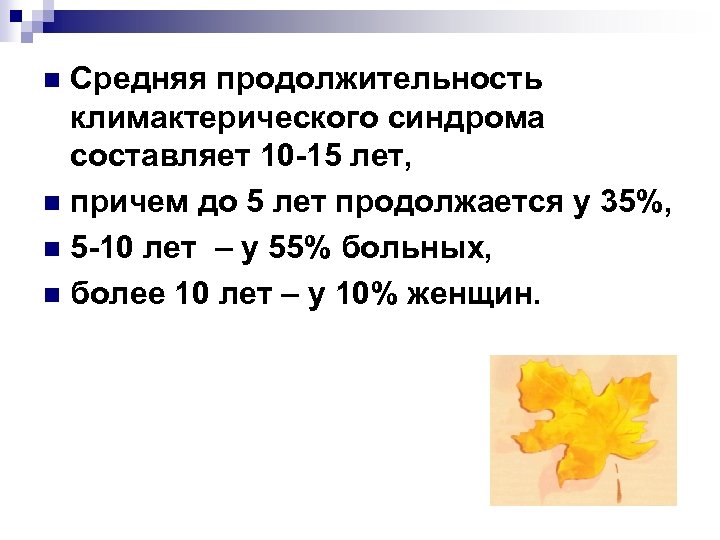 Средняя продолжительность климактерического синдрома составляет 10-15 лет,

причем до 5 лет продолжается у 35%,

5-10 лет – у 55% больных,

более 10 лет – у 10% женщин.